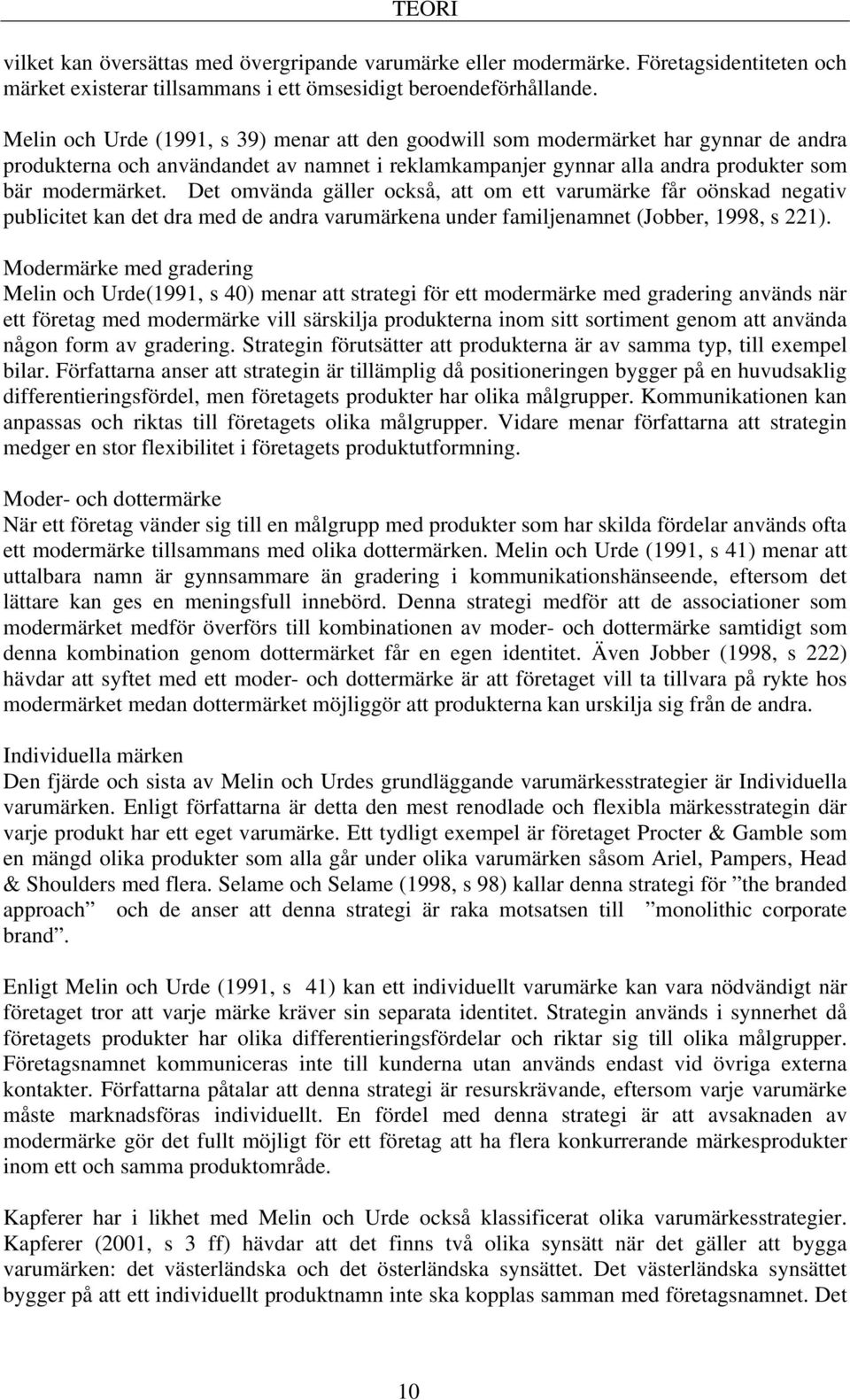 TEORI

vilket kan översättas med övergripande varumärke eller modermärke. Företagsidentiteten och märket existerar tillsammans i ett ömsesidigt beroendeförhållande.

Melin och Urde (1991, s 39) menar att den goodwill som modermärket har gynnar de andra produkterna och användandet av namnet i reklamkampanjer gynnar alla andra produkter som bär modermärket. Det omvända gäller också, att om ett varumärke får oönskad negativ publicitet kan det dra med de andra varumärkena under familjenamnet (Jobber, 1998, s 221).

Modermärke med gradering
Melin och Urde(1991, s 40) menar att strategi för ett modermärke med gradering används när ett företag med modermärke vill särskilja produkterna inom sitt sortiment genom att använda någon form av gradering. Strategin förutsätter att produkterna är av samma typ, till exempel bilar. Författarna anser att strategin är tillämplig då positioneringen bygger på en huvudsaklig differentieringsfördel, men företagets produkter har olika målgrupper. Kommunikationen kan anpassas och riktas till företagets olika målgrupper. Vidare menar författarna att strategin medger en stor flexibilitet i företagets produktutformning.

Moder- och dottermärke
När ett företag vänder sig till en målgrupp med produkter som har skilda fördelar används ofta ett modermärke tillsammans med olika dottermärken. Melin och Urde (1991, s 41) menar att uttalbara namn är gynnsammare än gradering i kommunikationshänseende, eftersom det lättare kan ges en meningsfull innebörd. Denna strategi medför att de associationer som modermärket medför överförs till kombinationen av moder- och dottermärke samtidigt som denna kombination genom dottermärket får en egen identitet. Även Jobber (1998, s 222) hävdar att syftet med ett moder- och dottermärke är att företaget vill ta tillvara på rykte hos modermärket medan dottermärket möjliggör att produkterna kan urskilja sig från de andra.

Individuella märken
Den fjärde och sista av Melin och Urdes grundläggande varumärkesstrategier är Individuella varumärken. Enligt författarna är detta den mest renodlade och flexibla märkesstrategin där varje produkt har ett eget varumärke. Ett tydligt exempel är företaget Procter & Gamble som en mängd olika produkter som alla går under olika varumärken såsom Ariel, Pampers, Head & Shoulders med flera. Selame och Selame (1998, s 98) kallar denna strategi för ”the branded approach” och de anser att denna strategi är raka motsatsen till ”monolithic corporate brand”.

Enligt Melin och Urde (1991, s 41) kan ett individuellt varumärke kan vara nödvändigt när företaget tror att varje märke kräver sin separata identitet. Strategin används i synnerhet då företagets produkter har olika differentieringsfördelar och riktar sig till olika målgrupper. Företagsnamnet kommuniceras inte till kunderna utan används endast vid övriga externa kontakter. Författarna påtalar att denna strategi är resurskrävande, eftersom varje varumärke måste marknadsföras individuellt. En fördel med denna strategi är att avsaknaden av modermärke gör det fullt möjligt för ett företag att ha flera konkurrerande märkesprodukter inom ett och samma produktområde.

Kapferer har i likhet med Melin och Urde också klassificerat olika varumärkesstrategier. Kapferer (2001, s 3 ff) hävdar att det finns två olika synsätt när det gäller att bygga varumärken: det västerländska och det österländska synsättet. Det västerländska synsättet bygger på att ett individuellt produktnamn inte ska kopplas samman med företagsnamnet. Det

10